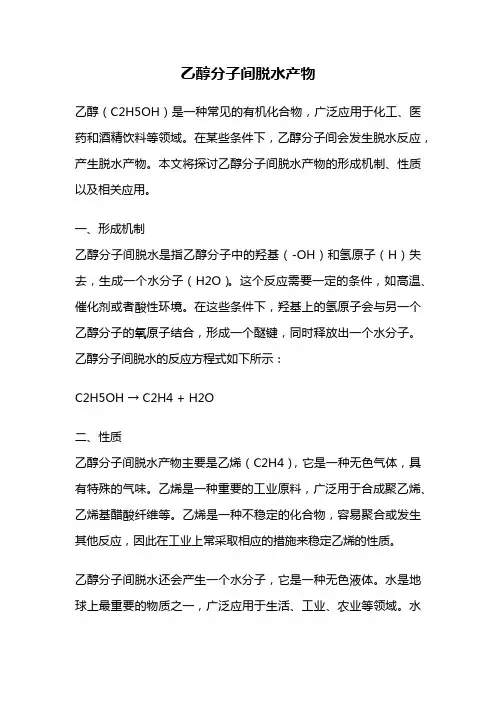 乙醇分子间脱水产物

乙醇（C2H5OH）是一种常见的有机化合物，广泛应用于化工、医药和酒精饮料等领域。在某些条件下，乙醇分子间会发生脱水反应，产生脱水产物。本文将探讨乙醇分子间脱水产物的形成机制、性质以及相关应用。

一、形成机制

乙醇分子间脱水是指乙醇分子中的羟基（-OH）和氢原子（H）失去，生成一个水分子（H2O）。这个反应需要一定的条件，如高温、催化剂或者酸性环境。在这些条件下，羟基上的氢原子会与另一个乙醇分子的氧原子结合，形成一个醚键，同时释放出一个水分子。乙醇分子间脱水的反应方程式如下所示：

C2H5OH → C2H4 + H2O

二、性质

乙醇分子间脱水产物主要是乙烯（C2H4），它是一种无色气体，具有特殊的气味。乙烯是一种重要的工业原料，广泛用于合成聚乙烯、乙烯基醋酸纤维等。乙烯是一种不稳定的化合物，容易聚合或发生其他反应，因此在工业上常采取相应的措施来稳定乙烯的性质。

乙醇分子间脱水还会产生一个水分子，它是一种无色液体。水是地球上最重要的物质之一，广泛应用于生活、工业、农业等领域。水